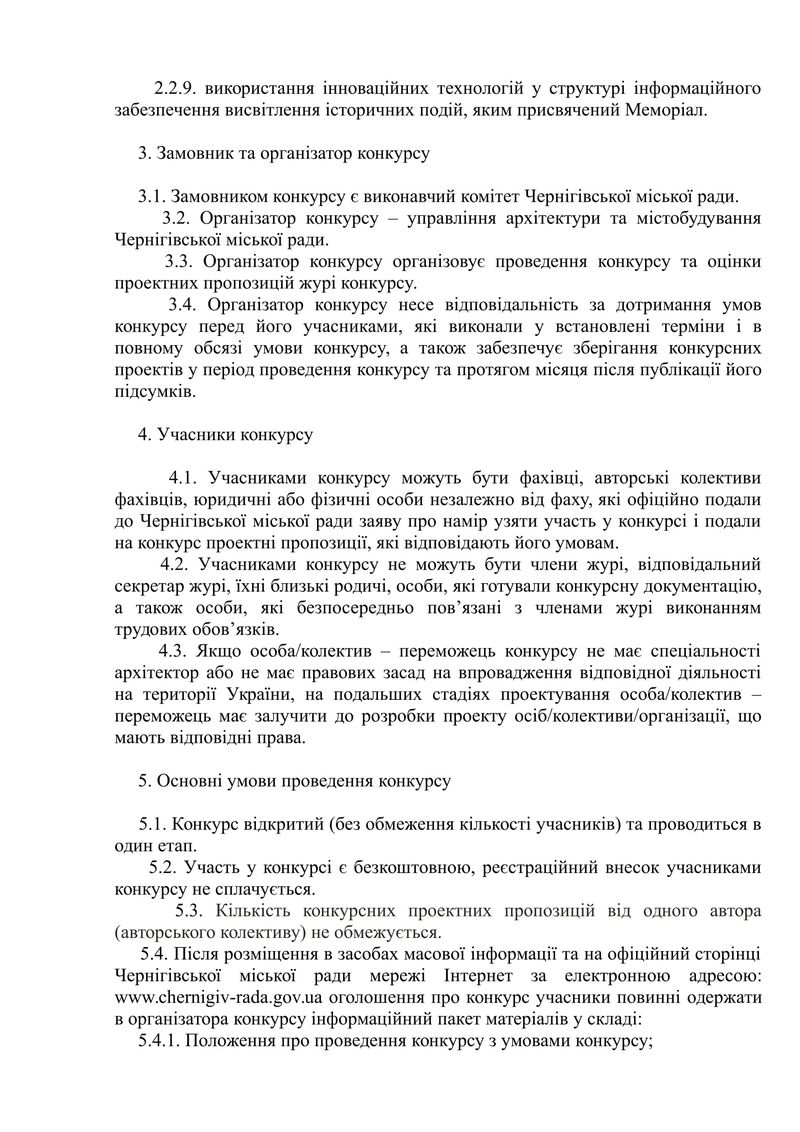 2.2.9. використання інноваційних технологій у структурі інформаційного забезпечення висвітлення історичних подій, яким присвячений Меморіал.

3. Замовник та організатор конкурсу

3.1. Замовником конкурсу є виконавчий комітет Чернігівської міської ради.
3.2. Організатор конкурсу – управління архітектури та містобудування Чернігівської міської ради.
3.3. Організатор конкурсу організовує проведення конкурсу та оцінки проектних пропозицій журі конкурсу.
3.4. Організатор конкурсу несе відповідальність за дотримання умов конкурсу перед його учасниками, які виконали у встановлені терміни і в повному обсязі умови конкурсу, а також забезпечує зберігання конкурсних проектів у період проведення конкурсу та протягом місяця після публікації його підсумків.

4. Учасники конкурсу

4.1. Учасниками конкурсу можуть бути фахівці, авторські колективи фахівців, юридичні або фізичні особи незалежно від фаху, які офіційно подали до Чернігівської міської ради заяву про намір узяти участь у конкурсі і подали на конкурс проектні пропозиції, які відповідають його умовам.
4.2. Учасниками конкурсу не можуть бути члени журі, відповідальний секретар журі, їхні близькі родичі, особи, які готували конкурсну документацію, а також особи, які безпосередньо пов’язані з членами журі виконанням трудових обов’язків.
4.3. Якщо особа/колектив – переможець конкурсу не має спеціальності архітектор або не має правових засад на впровадження відповідної діяльності на території України, на подальших стадіях проектування особа/колектив – переможець має залучити до розробки проекту осіб/колективи/організації, що мають відповідні права.

5. Основні умови проведення конкурсу

5.1. Конкурс відкритий (без обмеження кількості учасників) та проводиться в один етап.
5.2. Участь у конкурсі є безкоштовною, реєстраційний внесок учасниками конкурсу не сплачується.
5.3. Кількість конкурсних проектних пропозицій від одного автора (авторського колективу) не обмежується.
5.4. Після розміщення в засобах масової інформації та на офіційний сторінці Чернігівської міської ради мережі Інтернет за електронною адресою: www.chernigiv-rada.gov.ua оголошення про конкурс учасники повинні одержати в організатора конкурсу інформаційний пакет матеріалів у складі:
5.4.1. Положення про проведення конкурсу з умовами конкурсу;